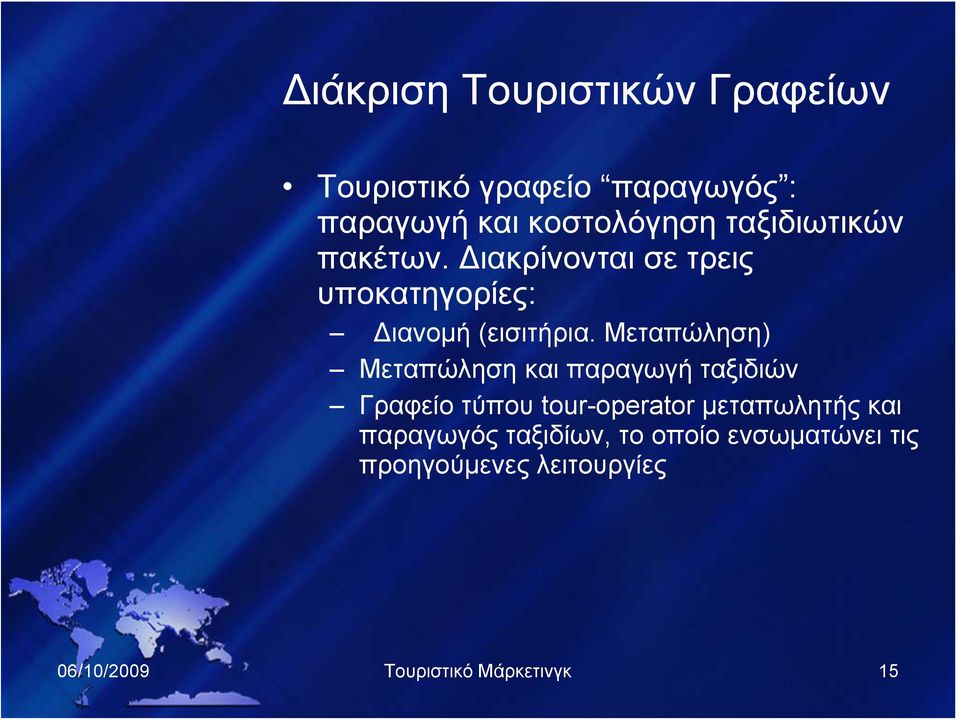 Διάκριση Τουριστικών Γραφείων

• Τουριστικό γραφείο “παραγωγός”: παραγωγή και κοστολόγηση ταξιδιωτικών πακέτων. Διακρίνονται σε τρεις υποκατηγορίες:
– Διανομή (εισιτήρια. Μεταπώληση)
– Μεταπώληση και παραγωγή ταξιδιών
– Γραφείο τύπου tour-operator μεταπωλητής και παραγωγός ταξιδίων, το οποίο ενσωματώνει τις προηγούμενες λειτουργίες

06/10/2009 Τουριστικό Μάρκετινγκ 15